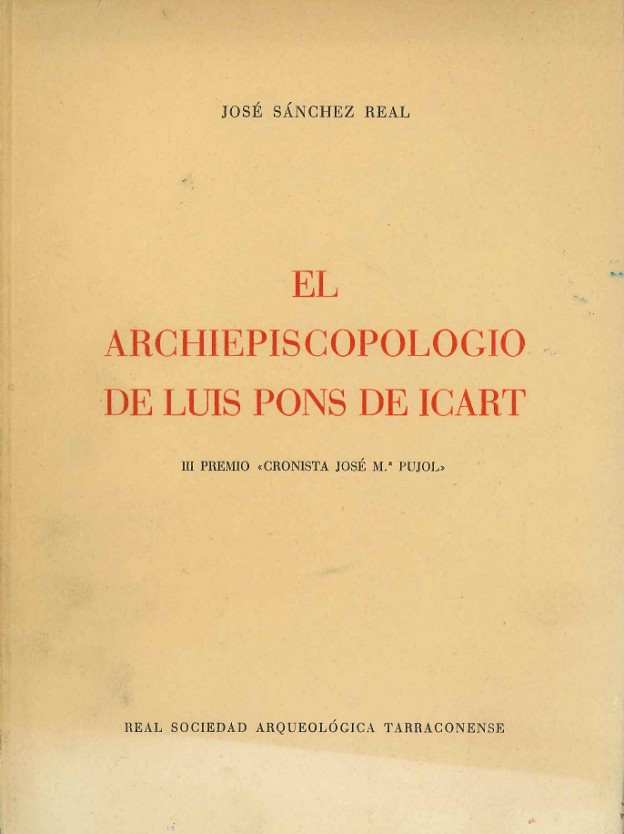 JOSÉ SÁNCHEZ REAL

EL
ARCHIEPISCOPOLOGIO
DE LUIS PONS DE ICART

III PREMIO «CRONISTA JOSÉ M.ª PUJOL»

REAL SOCIEDAD ARQUEOLÓGICA TARRACONENSE